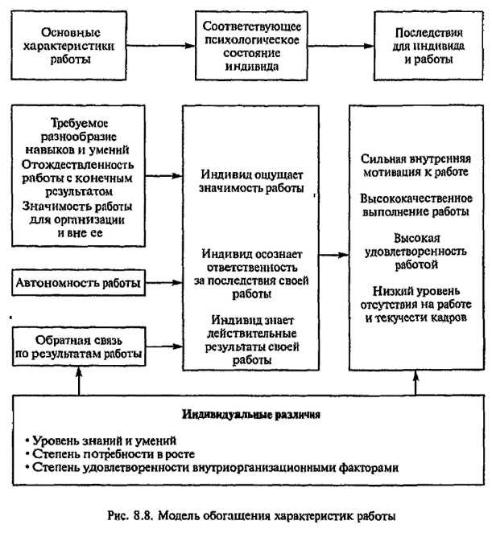 Основные характеристики работы

Соответствующее психологическое состояние индивида

Последствия для индивида и работы

Требуемое разнообразие навыков и умений
Отождествленность работы с конечным результатом
Значимость работы для организации и вне ее

Автономность работы

Обратная связь по результатам работы

Индивид ощущает значимость работы

Индивид осознает ответственность за последствия своей работы

Индивид знает действительные результаты своей работы

Сильная внутренняя мотивация к работе

Высококачественное выполнение работы

Высокая удовлетворенность работой

Низкий уровень отсутствия на работе и текучести кадров

Индивидуальные различия

• Уровень знаний и умений
• Степень потребности в росте
• Степень удовлетворенности внутриорганизационными факторами

Рис. 8.8. Модель обогащения характеристик работы